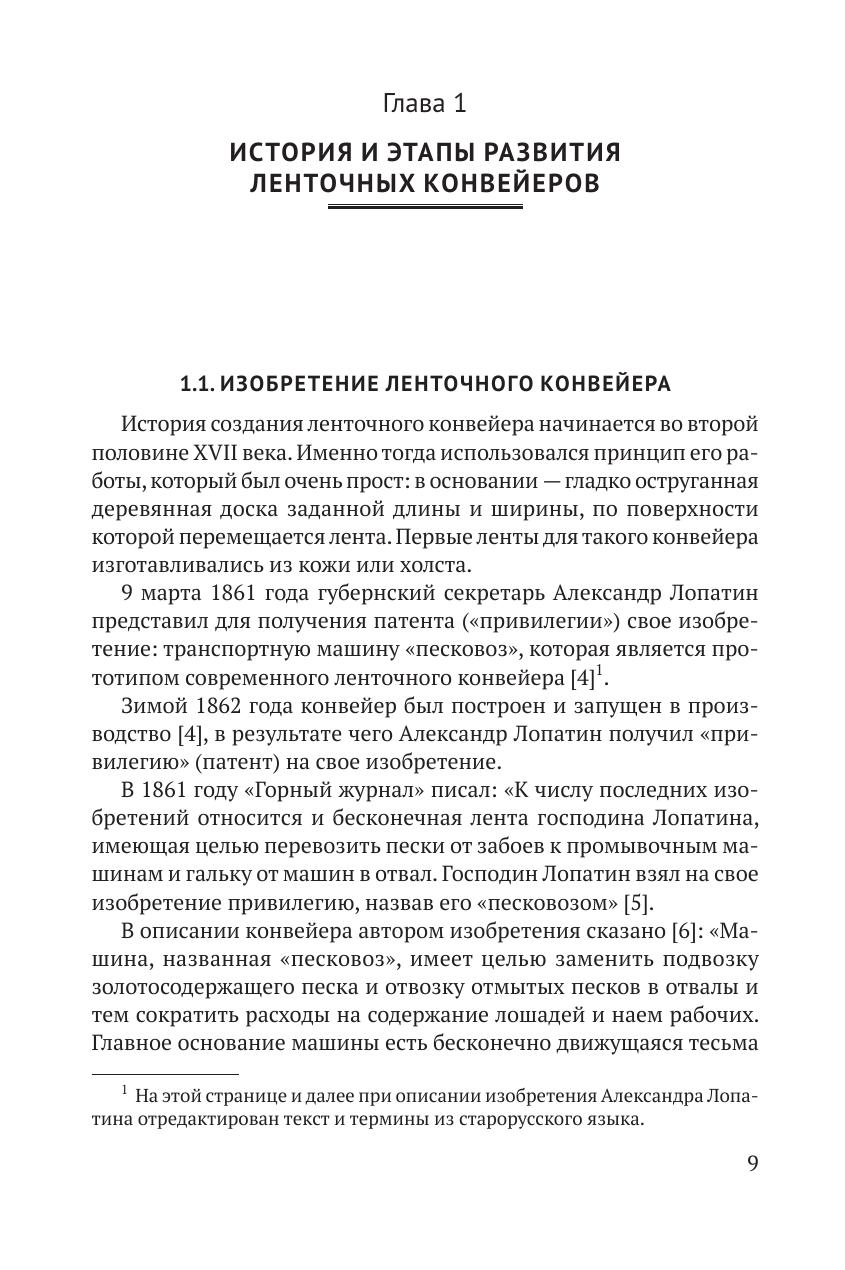 Глава 1

ИСТОРИЯ И ЭТАПЫ РАЗВИТИЯ ЛЕНТОЧНЫХ КОНВЕЙЕРОВ

1.1. ИЗОБРЕТЕНИЕ ЛЕНТОЧНОГО КОНВЕЙЕРА

История создания ленточного конвейера начинается во второй половине XVII века. Именно тогда использовался принцип его работы, который был очень прост: в основании — гладко оструганная деревянная доска заданной длины и ширины, по поверхности которой перемещается лента. Первые ленты для такого конвейера изготавливались из кожи или холста.

9 марта 1861 года губернский секретарь Александр Лопатин представил для получения патента («привилегии») свое изобретение: транспортную машину «песковоз», которая является прототипом современного ленточного конвейера [4]$^1$.

Зимой 1862 года конвейер был построен и запущен в производство [4], в результате чего Александр Лопатин получил «привилегию» (патент) на свое изобретение.

В 1861 году «Горный журнал» писал: «К числу последних изобретений относится и бесконечная лента господина Лопатина, имеющая целью перевозить пески от забоев к промывочным машинам и гальку от машин в отвал. Господин Лопатин взял на свое изобретение привилегию, назвав его «песковозом» [5].

В описании конвейера автором изобретения сказано [6]: «Машина, названная «песковоз», имеет целью заменить подвозку золотосодержащего песка и отвозку отмытых песков в отвалы и тем сократить расходы на содержание лошадей и наем рабочих. Главное основание машины есть бесконечно движущаяся тесьма

$^1$ На этой странице и далее при описании изобретения Александра Лопатина отредактирован текст и термины из старорусского языка.

9